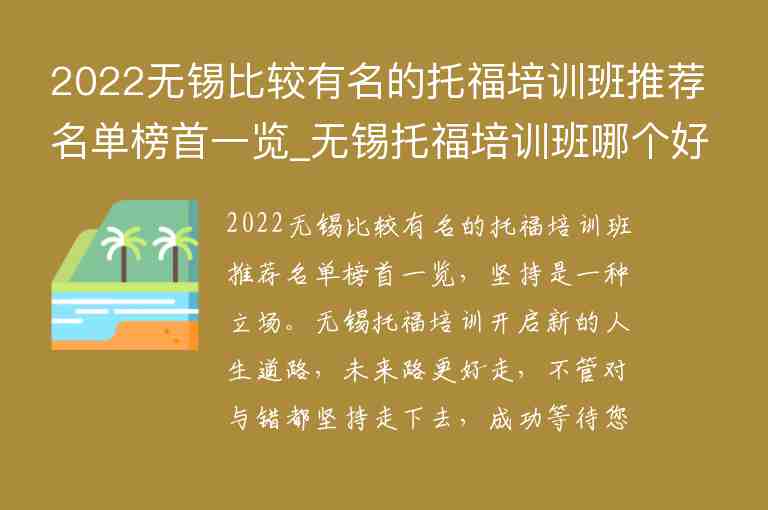 2022无锡比较有名的托福培训班推荐名单榜首一览_无锡托福培训班哪个好

2022无锡比较有名的托福培训班推荐名单榜首一览，坚持是一种立场。无锡托福培训开启新的人生道路，未来路更好走，不管对与错都坚持走下去，成功等待您